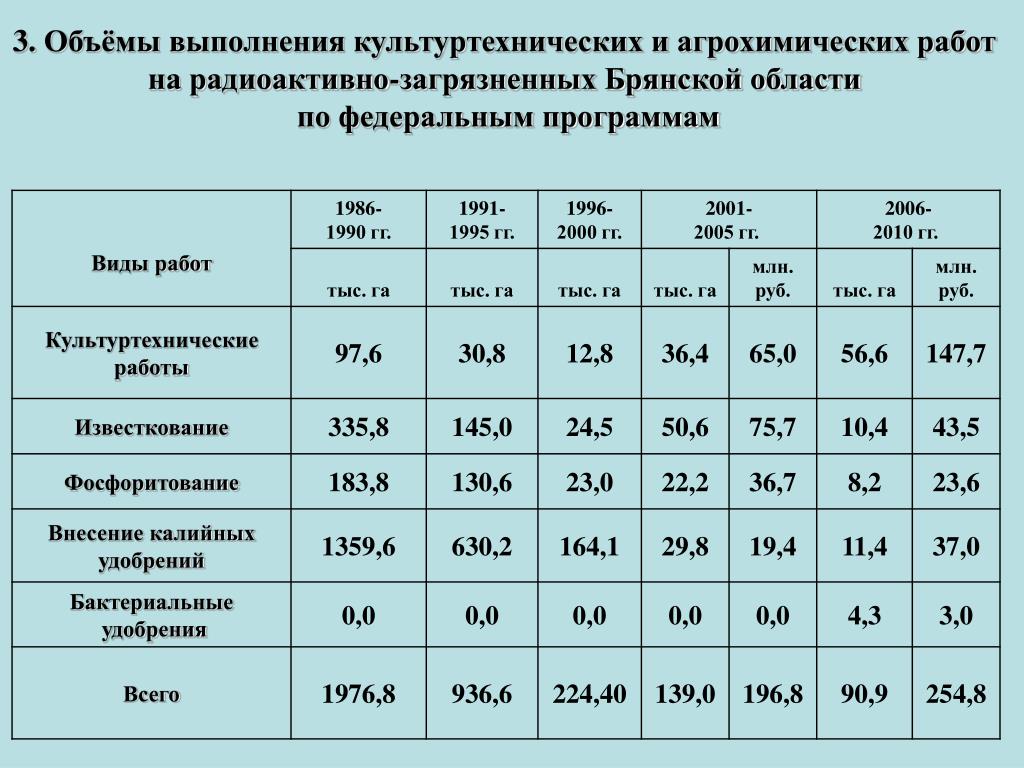 3. Объёмы выполнения культуртехнических и агрохимических работ на радиоактивно-загрязненных Брянской области по федеральным программам

| Виды работ | 1986-1990 гг. | 1991-1995 гг. | 1996-2000 гг. | 2001-2005 гг. | | 2006-2010 гг. | |
|---|---|---|---|---|---|---|---|
| | тыс. га | тыс. га | тыс. га | тыс. га | млн. руб. | тыс. га | млн. руб. |
| Культуртехнические работы | 97,6 | 30,8 | 12,8 | 36,4 | 65,0 | 56,6 | 147,7 |
| Известкование | 335,8 | 145,0 | 24,5 | 50,6 | 75,7 | 10,4 | 43,5 |
| Фосфоритование | 183,8 | 130,6 | 23,0 | 22,2 | 36,7 | 8,2 | 23,6 |
| Внесение калийных удобрений | 1359,6 | 630,2 | 164,1 | 29,8 | 19,4 | 11,4 | 37,0 |
| Бактериальные удобрения | 0,0 | 0,0 | 0,0 | 0,0 | 0,0 | 4,3 | 3,0 |
| Всего | 1976,8 | 936,6 | 224,40 | 139,0 | 196,8 | 90,9 | 254,8 |